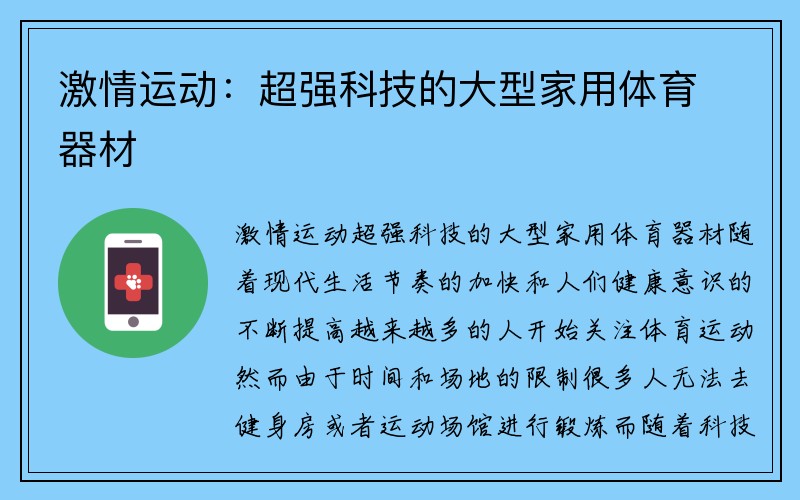 激情运动：超强科技的大型家用体育器材

激情运动超强科技的大型家用体育器材随着现代生活节奏的加快和人们健康意识的不断提高越来越多的人开始关注体育运动然而由于时间和场地的限制很多人无法去健身房或者运动场馆进行锻炼而随着科技